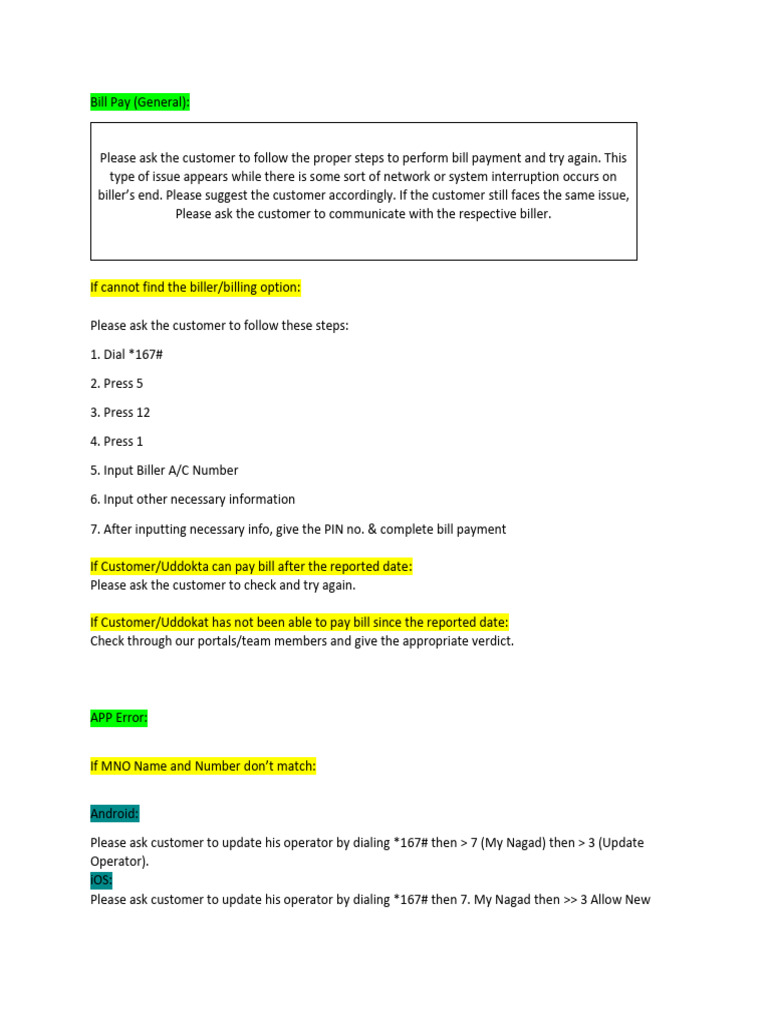 Bill Pay (General):

Please ask the customer to follow the proper steps to perform bill payment and try again. This type of issue appears while there is some sort of network or system interruption occurs on biller's end. Please suggest the customer accordingly. If the customer still faces the same issue, Please ask the customer to communicate with the respective biller.

If cannot find the biller/billing option:

Please ask the customer to follow these steps:

1. Dial *167#

2. Press 5

3. Press 12

4. Press 1

5. Input Biller A/C Number

6. Input other necessary information

7. After inputting necessary info, give the PIN no. & complete bill payment

If Customer/Uddokta can pay bill after the reported date:
Please ask the customer to check and try again.

If Customer/Uddokat has not been able to pay bill since the reported date:
Check through our portals/team members and give the appropriate verdict.

APP Error:

If MNO Name and Number don't match:

Android:

Please ask customer to update his operator by dialing *167# then > 7 (My Nagad) then > 3 (Update Operator).
iOS:
Please ask customer to update his operator by dialing *167# then 7. My Nagad then >> 3 Allow New